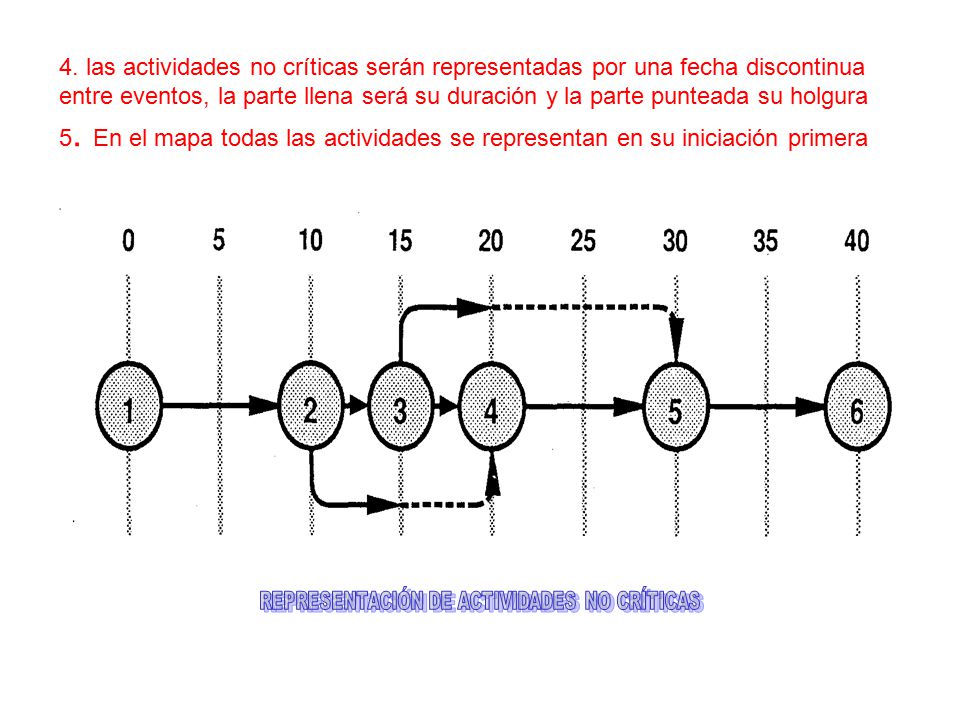 4. las actividades no críticas serán representadas por una fecha discontinua entre eventos, la parte llena será su duración y la parte punteada su holgura

5. En el mapa todas las actividades se representan en su iniciación primera

0 5 10 15 20 25 30 35 40

1 2 3 4 5 6

REPRESENTACIÓN DE ACTIVIDADES NO CRÍTICAS